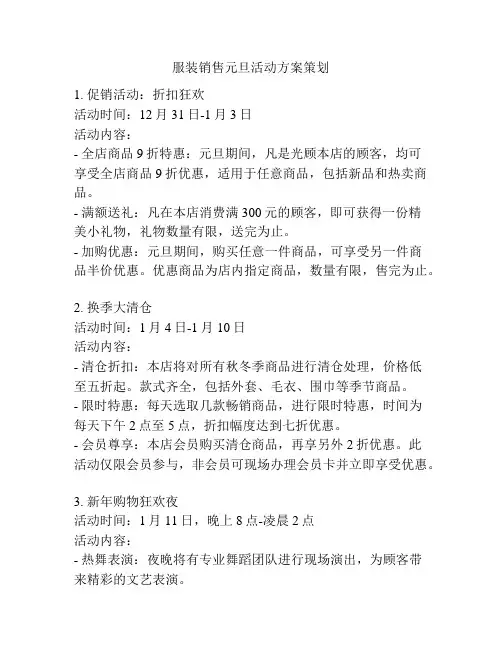 服装销售元旦活动方案策划

1. 促销活动：折扣狂欢
活动时间：12 月 31 日-1 月 3 日
活动内容：
- 全店商品 9 折特惠：元旦期间，凡是光顾本店的顾客，均可享受全店商品 9 折优惠，适用于任意商品，包括新品和热卖商品。
- 满额送礼：凡在本店消费满 300 元的顾客，即可获得一份精美小礼物，礼物数量有限，送完为止。
- 加购优惠：元旦期间，购买任意一件商品，可享受另一件商品半价优惠。优惠商品为店内指定商品，数量有限，售完为止。

2. 换季大清仓
活动时间：1 月 4 日-1 月 10 日
活动内容：
- 清仓折扣：本店将对所有秋冬季商品进行清仓处理，价格低至五折起。款式齐全，包括外套、毛衣、围巾等季节商品。
- 限时特惠：每天选取几款畅销商品，进行限时特惠，时间为每天下午 2 点至 5 点，折扣幅度达到七折优惠。
- 会员尊享：本店会员购买清仓商品，再享另外 2 折优惠。此活动仅限会员参与，非会员可现场办理会员卡并立即享受优惠。

3. 新年购物狂欢夜
活动时间：1 月 11 日，晚上 8 点-凌晨 2 点
活动内容：
- 热舞表演：夜晚将有专业舞蹈团队进行现场演出，为顾客带来精彩的文艺表演。